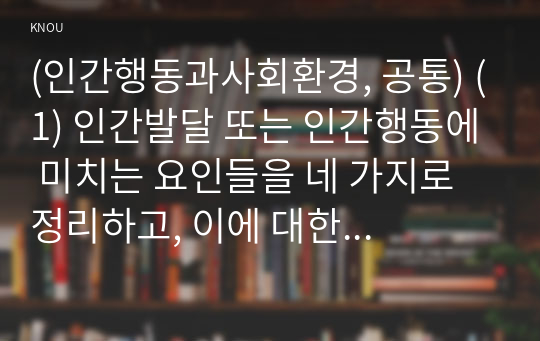 KNOU

(인간행동과사회환경, 공통) (1) 인간발달 또는 인간행동에 미치는 요인들을 네 가지로 정리하고, 이에 대한…